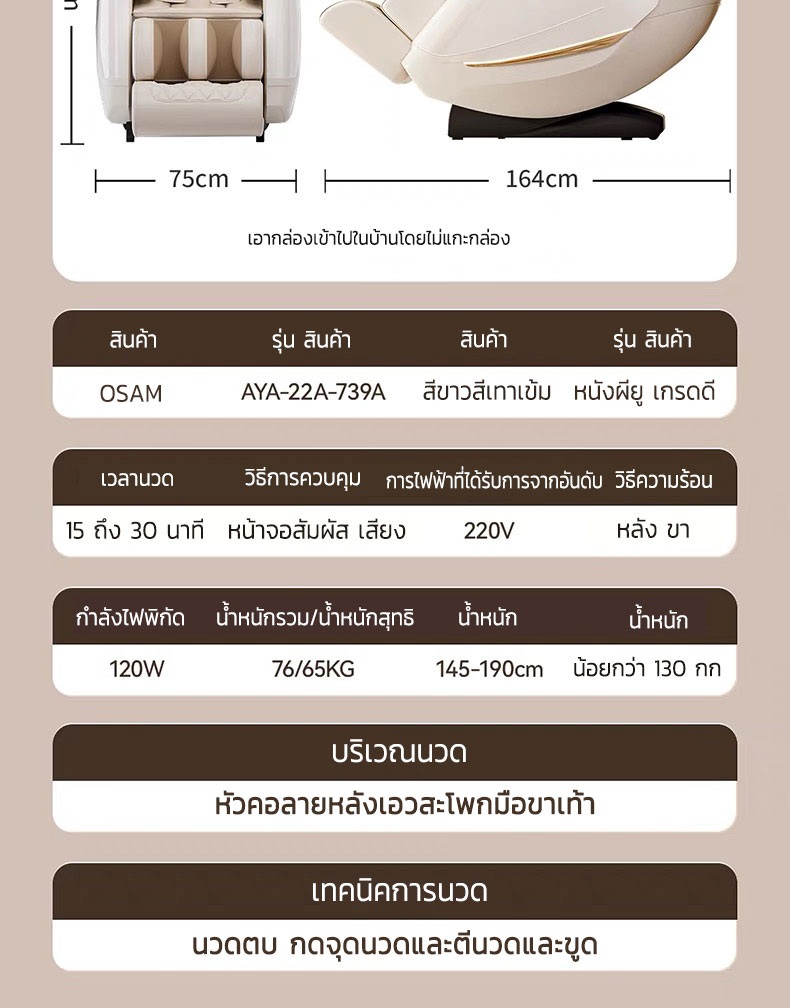 75cm

164cm

เอากล่องเข้าไปในบ้านโดยไม่แกะกล่อง

| สินค้า | รุ่น สินค้า | สินค้า | รุ่น สินค้า |
|---|---|---|---|
| OSAM | AYA-22A-739A | สีขาวสีเทาเข้ม | หนังผียู เกรดดี |

| เวลานวด | วิธีการควบคุม | การไฟฟ้าที่ได้รับการจากอันดับ | วิธีความร้อน |
|---|---|---|---|
| 15 ถึง 30 นาที | หน้าจอสัมผัส เสียง | 220V | หลัง ขา |

| กำลังไฟพิกัด | น้ำหนักรวม/น้ำหนักสุทธิ | น้ำหนัก | น้ำหนัก |
|---|---|---|---|
| 120W | 76/65KG | 145-190cm | น้อยกว่า 130 กก |

บริเวณนวด

หัวคอลายหลังเอวสะโพกมือขาเท้า

เทคนิคการนวด

นวดตบ กดจุดนวดและตีนวดและขูด